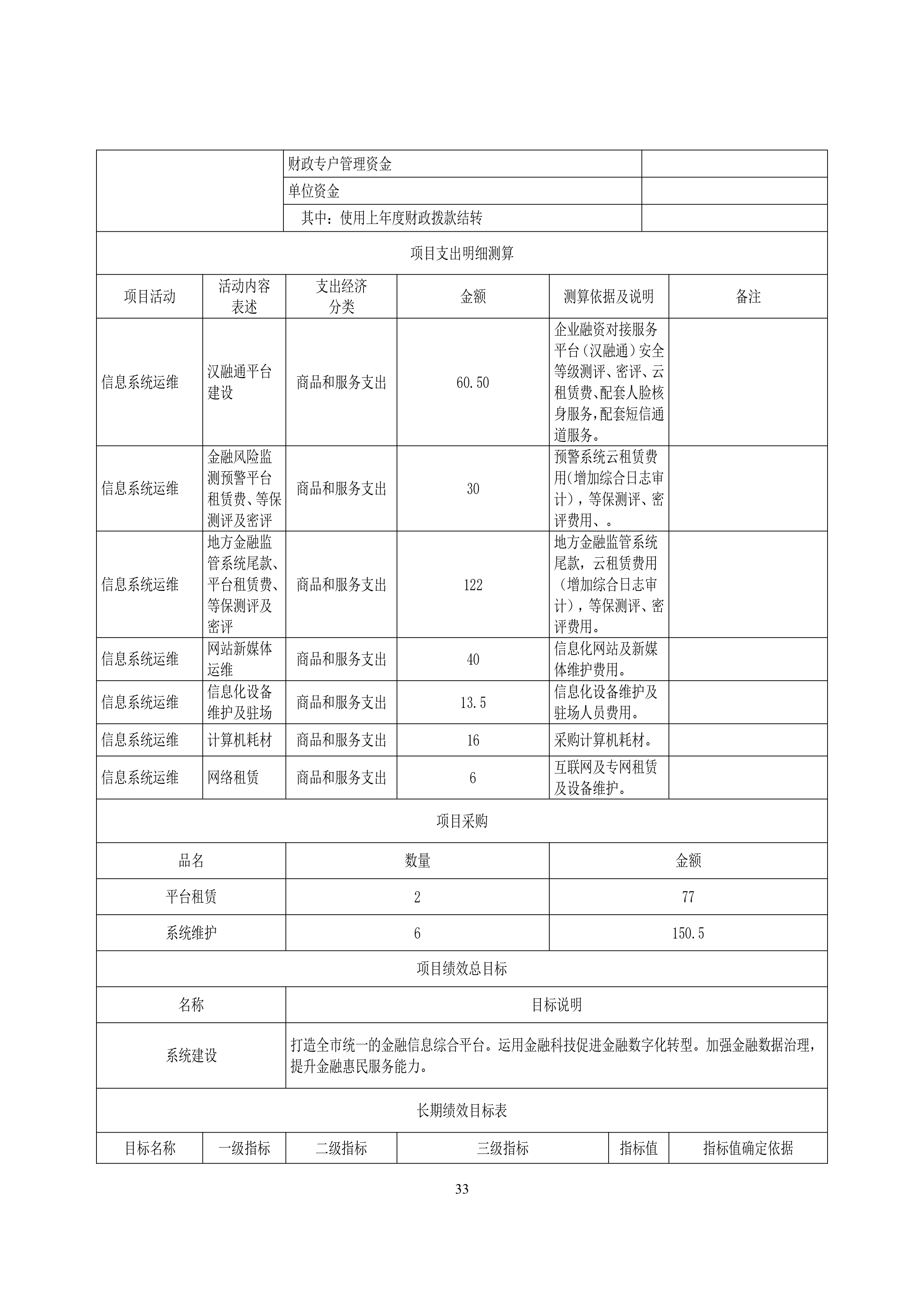 | | 财政专户管理资金 | |
|---|---|---|
| | 单位资金 | |
| | 其中：使用上年度财政拨款结转 | |

项目支出明细测算

| 项目活动 | 活动内容表述 | 支出经济分类 | 金额 | 测算依据及说明 | 备注 |
|---|---|---|---|---|---|
| 信息系统运维 | 汉融通平台建设 | 商品和服务支出 | 60.50 | 企业融资对接服务平台（汉融通）安全等级测评、密评、云租赁费、配套人脸核身服务，配套短信通道服务。 | |
| 信息系统运维 | 金融风险监测预警平台租赁费、等保测评及密评 | 商品和服务支出 | 30 | 预警系统云租赁费用(增加综合日志审计），等保测评、密评费用、。 | |
| 信息系统运维 | 地方金融监管系统尾款、平台租赁费、等保测评及密评 | 商品和服务支出 | 122 | 地方金融监管系统尾款，云租赁费用（增加综合日志审计），等保测评、密评费用。 | |
| 信息系统运维 | 网站新媒体运维 | 商品和服务支出 | 40 | 信息化网站及新媒体维护费用。 | |
| 信息系统运维 | 信息化设备维护及驻场 | 商品和服务支出 | 13.5 | 信息化设备维护及驻场人员费用。 | |
| 信息系统运维 | 计算机耗材 | 商品和服务支出 | 16 | 采购计算机耗材。 | |
| 信息系统运维 | 网络租赁 | 商品和服务支出 | 6 | 互联网及专网租赁及设备维护。 | |

项目采购

| 品名 | 数量 | 金额 |
|---|---|---|
| 平台租赁 | 2 | 77 |
| 系统维护 | 6 | 150.5 |

项目绩效总目标

| 名称 | 目标说明 |
|---|---|
| 系统建设 | 打造全市统一的金融信息综合平台。运用金融科技促进金融数字化转型。加强金融数据治理，提升金融惠民服务能力。 |

长期绩效目标表

| 目标名称 | 一级指标 | 二级指标 | 三级指标 | 指标值 | 指标值确定依据 |
|---|---|---|---|---|---|

33